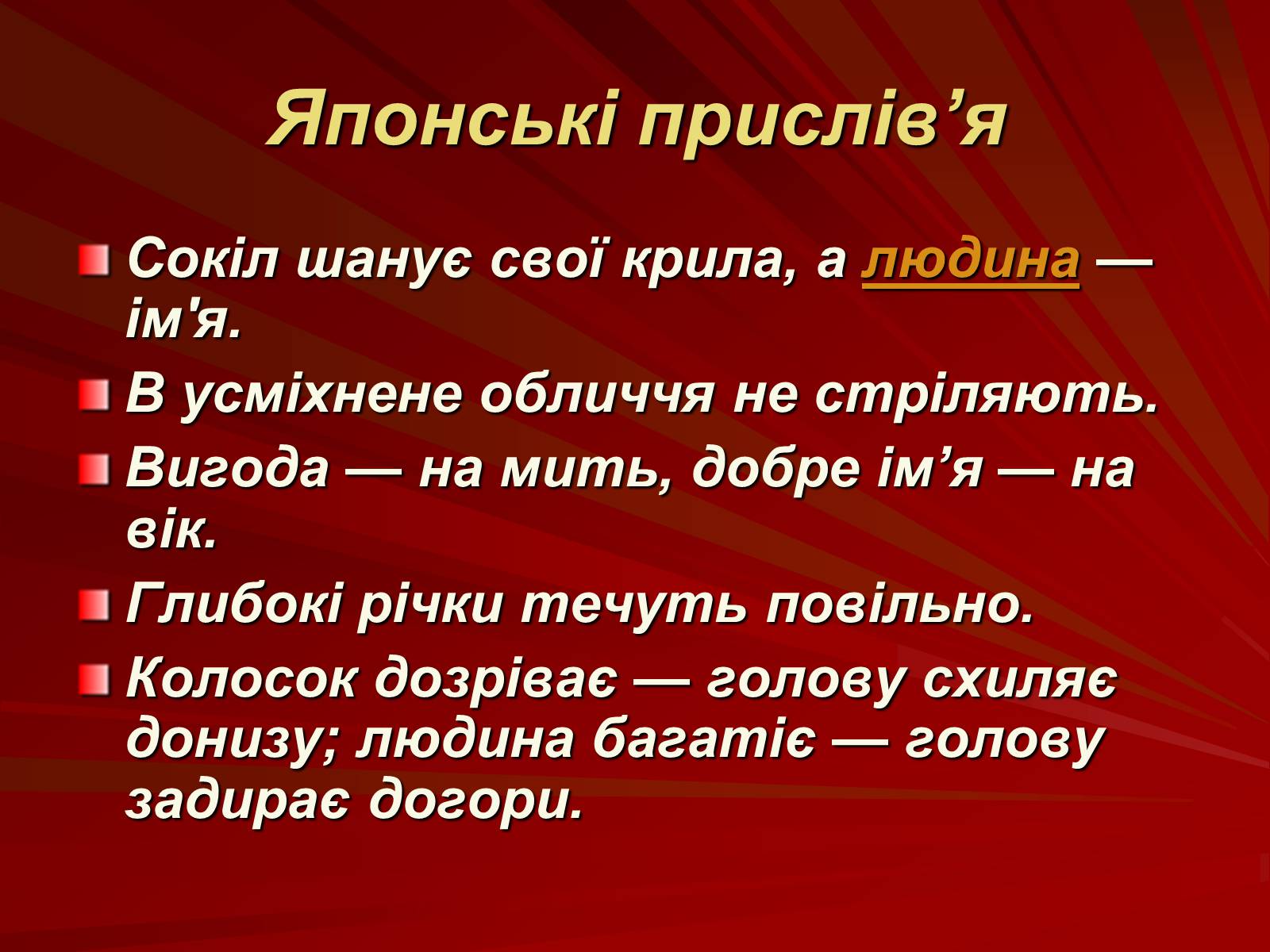 Японські прислів’я

Сокіл шанує свої крила, а людина — ім'я.

В усміхнене обличчя не стріляють.

Вигода — на мить, добре ім’я — на вік.

Глибокі річки течуть повільно.

Колосок дозріває — голову схиляє донизу; людина багатіє — голову задирає догори.